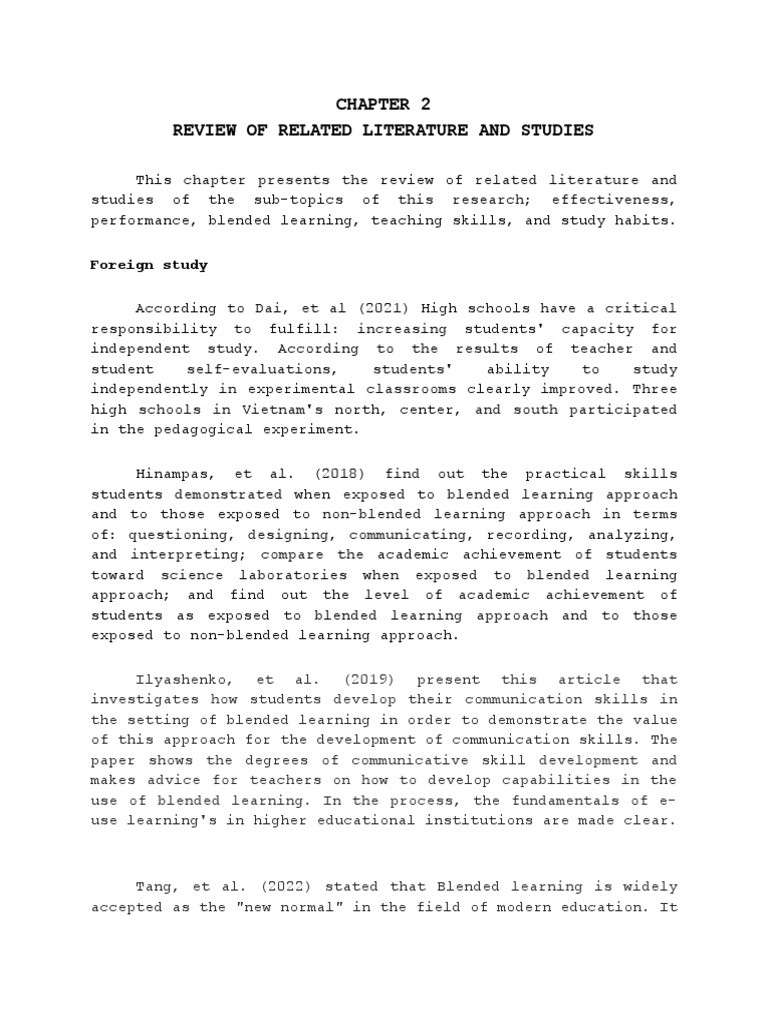 CHAPTER 2
REVIEW OF RELATED LITERATURE AND STUDIES

This chapter presents the review of related literature and studies of the sub-topics of this research; effectiveness, performance, blended learning, teaching skills, and study habits.

Foreign study

According to Dai, et al (2021) High schools have a critical responsibility to fulfill: increasing students' capacity for independent study. According to the results of teacher and student self-evaluations, students' ability to study independently in experimental classrooms clearly improved. Three high schools in Vietnam's north, center, and south participated in the pedagogical experiment.

Hinampas, et al. (2018) find out the practical skills students demonstrated when exposed to blended learning approach and to those exposed to non-blended learning approach in terms of: questioning, designing, communicating, recording, analyzing, and interpreting; compare the academic achievement of students toward science laboratories when exposed to blended learning approach; and find out the level of academic achievement of students as exposed to blended learning approach and to those exposed to non-blended learning approach.

Ilyashenko, et al. (2019) present this article that investigates how students develop their communication skills in the setting of blended learning in order to demonstrate the value of this approach for the development of communication skills. The paper shows the degrees of communicative skill development and makes advice for teachers on how to develop capabilities in the use of blended learning. In the process, the fundamentals of e-use learning's in higher educational institutions are made clear.

Tang, et al. (2022) stated that Blended learning is widely accepted as the "new normal" in the field of modern education. It